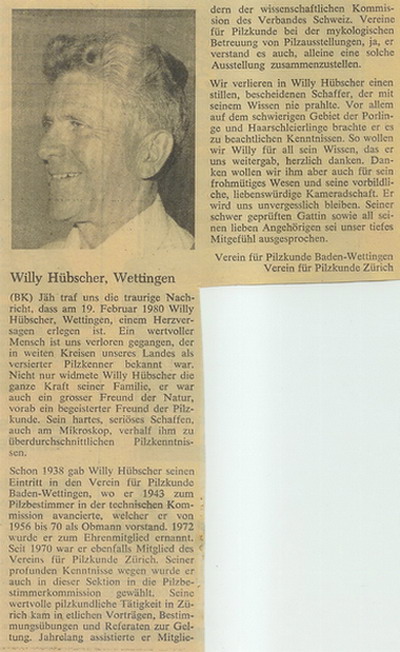 Willy Hübscher, Wettingen

(BK) Jäh traf uns die traurige Nachricht, dass am 19. Februar 1980 Willy Hübscher, Wettingen, einem Herzversagen erlegen ist. Ein wertvoller Mensch ist uns verloren gegangen, der in weiten Kreisen unseres Landes als versierter Pilzkenner bekannt war. Nicht nur widmete Willy Hübscher die ganze Kraft seiner Familie, er war auch ein grosser Freund der Natur, vorab ein begeisterter Freund der Pilzkunde. Sein hartes, seriöses Schaffen, auch am Mikroskop, verhalf ihm zu überdurchschnittlichen Pilzkenntnissen.

Schon 1938 gab Willy Hübscher seinen Eintritt in den Verein für Pilzkunde Baden-Wettingen, wo er 1943 zum Pilzbestimmer in der technischen Kommission avancierte, welcher er von 1956 bis 70 als Obmann vorstand. 1972 wurde er zum Ehrenmitglied ernannt. Seit 1970 war er ebenfalls Mitglied des Vereins für Pilzkunde Zürich. Seiner profunden Kenntnisse wegen wurde er auch in dieser Sektion in die Pilzbestimmerkommission gewählt. Seine wertvolle pilzkundliche Tätigkeit in Zürich kam in etlichen Vorträgen, Bestimmungsübungen und Referaten zur Geltung. Jahrelang assistierte er Mitgliedern der wissenschaftlichen Kommission des Verbandes Schweiz. Vereine für Pilzkunde bei der mykologischen Betreuung von Pilzausstellungen, ja, er verstand es auch, alleine eine solche Ausstellung zusammenzustellen.

Wir verlieren in Willy Hübscher einen stillen, bescheidenen Schaffer, der mit seinem Wissen nie prahlte. Vor allem auf dem schwierigen Gebiet der Porlinge und Haarschleierlinge brachte er es zu beachtlichen Kenntnissen. So wollen wir Willy für all sein Wissen, das er uns weitergab, herzlich danken. Danken wollen wir ihm aber auch für sein frohmütiges Wesen und seine vorbildliche, liebenswürdige Kameradschaft. Er wird uns unvergesslich bleiben. Seiner schwer geprüften Gattin sowie all seinen lieben Angehörigen sei unser tiefes Mitgefühl ausgesprochen.

Verein für Pilzkunde Baden-Wettingen
Verein für Pilzkunde Zürich